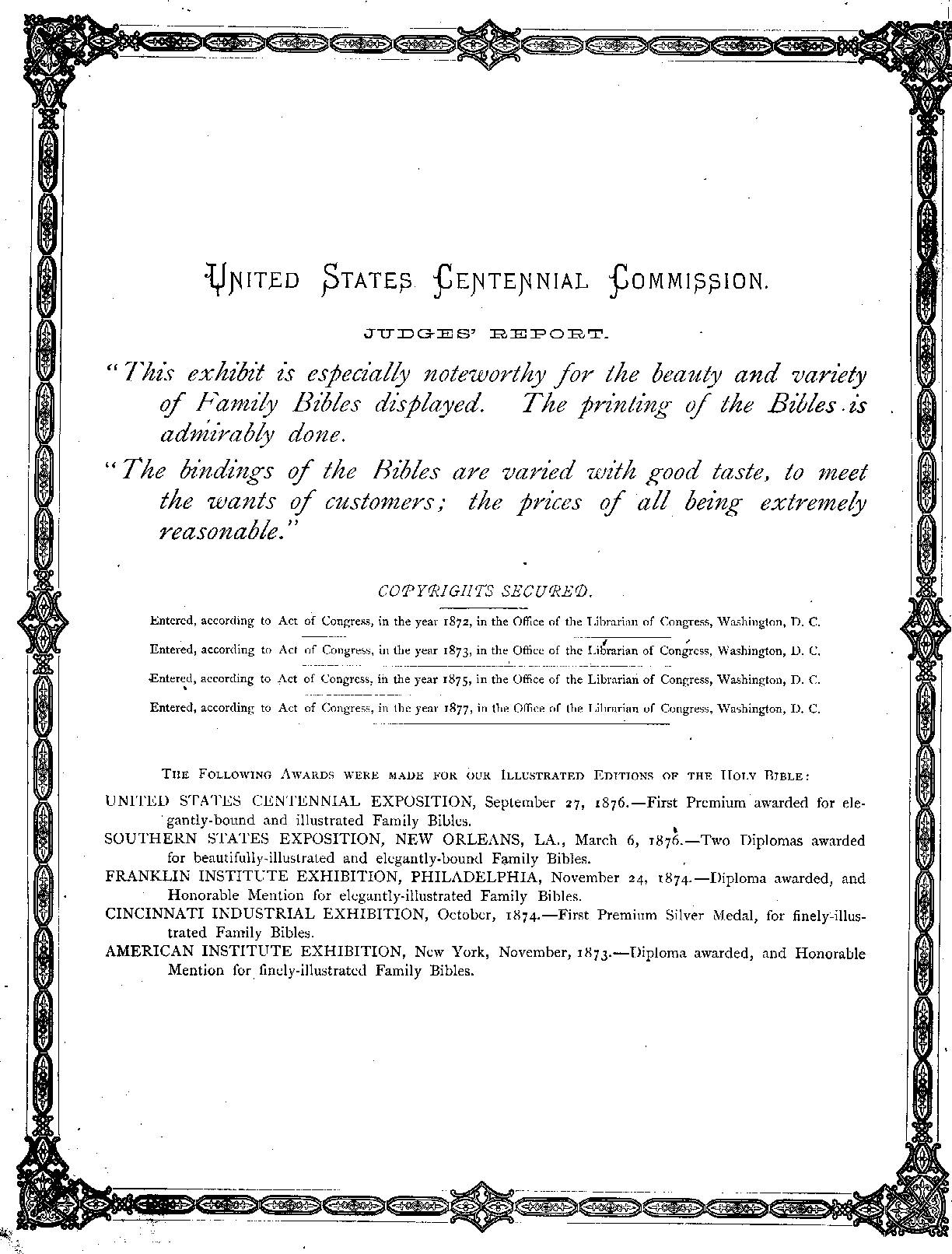 UNITED STATES CENTENNIAL COMMISSION.

JUDGES' REPORT.

"This exhibit is especially noteworthy for the beauty and variety of Family Bibles displayed. The printing of the Bibles is admirably done.

"The bindings of the Bibles are varied with good taste, to meet the wants of customers; the prices of all being extremely reasonable."

COPYRIGHTS SECURED.

Entered, according to Act of Congress, in the year 1872, in the Office of the Librarian of Congress, Washington, D. C.

Entered, according to Act of Congress, in the year 1873, in the Office of the Librarian of Congress, Washington, D. C.

Entered, according to Act of Congress, in the year 1875, in the Office of the Librarian of Congress, Washington, D. C.

Entered, according to Act of Congress, in the year 1877, in the Office of the Librarian of Congress, Washington, D. C.

THE FOLLOWING AWARDS WERE MADE FOR OUR ILLUSTRATED EDITIONS OF THE HOLY BIBLE:

UNITED STATES CENTENNIAL EXPOSITION, September 27, 1876.—First Premium awarded for elegantly-bound and illustrated Family Bibles.

SOUTHERN STATES EXPOSITION, NEW ORLEANS, LA., March 6, 1876.—Two Diplomas awarded for beautifully-illustrated and elegantly-bound Family Bibles.

FRANKLIN INSTITUTE EXHIBITION, PHILADELPHIA, November 24, 1874.—Diploma awarded, and Honorable Mention for elegantly-illustrated Family Bibles.

CINCINNATI INDUSTRIAL EXHIBITION, October, 1874.—First Premium Silver Medal, for finely-illustrated Family Bibles.

AMERICAN INSTITUTE EXHIBITION, New York, November, 1873.—Diploma awarded, and Honorable Mention for finely-illustrated Family Bibles.